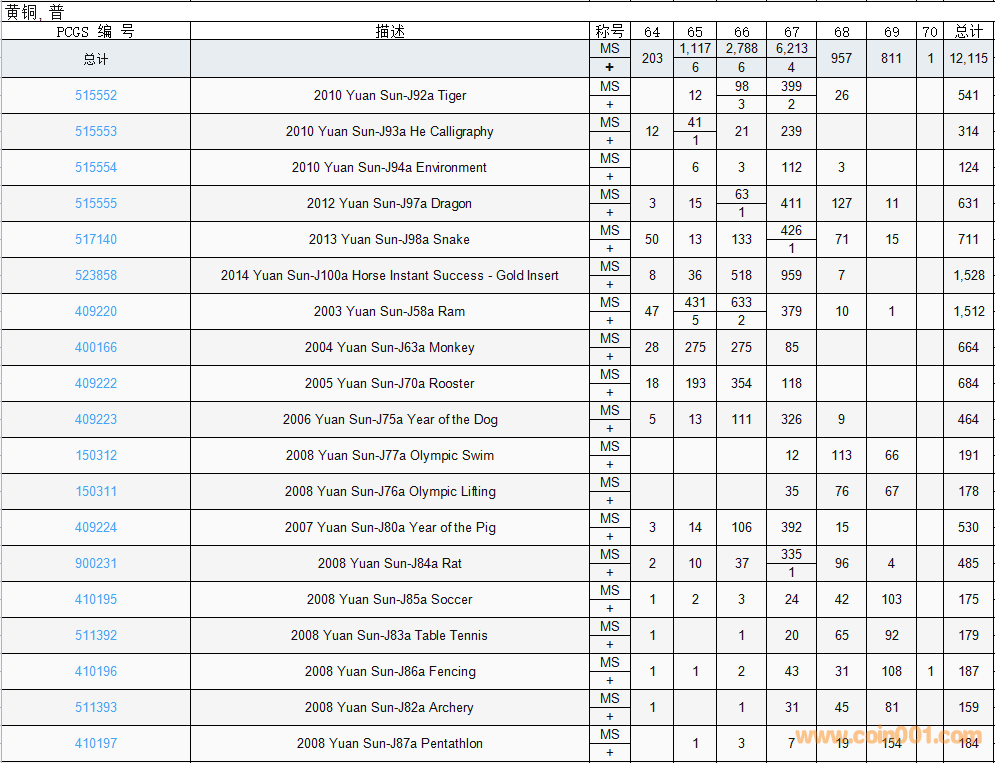 黄铜, 普

| PCGS 编 号 | 描述 | 称号 | 64 | 65 | 66 | 67 | 68 | 69 | 70 | 总计 |
|---|---|---|---|---|---|---|---|---|---|---|
| 总计 | | MS | 203 | 1,117 | 2,788 | 6,213 | 957 | 811 | 1 | 12,115 |
| | | + | | 6 | 6 | 4 | | | | |
| 515552 | 2010 Yuan Sun-J92a Tiger | MS | | 12 | 98 | 399 | 26 | | | 541 |
| | | + | | | 3 | 2 | | | | |
| 515553 | 2010 Yuan Sun-J93a He Calligraphy | MS | 12 | 41 | 21 | 239 | | | | 314 |
| | | + | | 1 | | | | | | |
| 515554 | 2010 Yuan Sun-J94a Environment | MS | | 6 | 3 | 112 | 3 | | | 124 |
| | | + | | | | | | | | |
| 515555 | 2012 Yuan Sun-J97a Dragon | MS | 3 | 15 | 63 | 411 | 127 | 11 | | 631 |
| | | + | | | 1 | | | | | |
| 517140 | 2013 Yuan Sun-J98a Snake | MS | 50 | 13 | 133 | 426 | 71 | 15 | | 711 |
| | | + | | | | 1 | | | | |
| 523858 | 2014 Yuan Sun-J100a Horse Instant Success - Gold Insert | MS | 8 | 36 | 518 | 959 | 7 | | | 1,528 |
| | | + | | | | | | | | |
| 409220 | 2003 Yuan Sun-J58a Ram | MS | 47 | 431 | 633 | 379 | 10 | 1 | | 1,512 |
| | | + | | 5 | 2 | | | | | |
| 400166 | 2004 Yuan Sun-J63a Monkey | MS | 28 | 275 | 275 | 85 | | | | 664 |
| | | + | | | | | | | | |
| 409222 | 2005 Yuan Sun-J70a Rooster | MS | 18 | 193 | 354 | 118 | | | | 684 |
| | | + | | | | | | | | |
| 409223 | 2006 Yuan Sun-J75a Year of the Dog | MS | 5 | 13 | 111 | 326 | 9 | | | 464 |
| | | + | | | | | | | | |
| 150312 | 2008 Yuan Sun-J77a Olympic Swim | MS | | | | 12 | 113 | 66 | | 191 |
| | | + | | | | | | | | |
| 150311 | 2008 Yuan Sun-J76a Olympic Lifting | MS | | | | 35 | 76 | 67 | | 178 |
| | | + | | | | | | | | |
| 409224 | 2007 Yuan Sun-J80a Year of the Pig | MS | 3 | 14 | 106 | 392 | 15 | | | 530 |
| | | + | | | | | | | | |
| 900231 | 2008 Yuan Sun-J84a Rat | MS | 2 | 10 | 37 | 335 | 96 | 4 | | 485 |
| | | + | | | | 1 | | | | |
| 410195 | 2008 Yuan Sun-J85a Soccer | MS | 1 | 2 | 3 | 24 | 42 | 103 | | 175 |
| | | + | | | | | | | | |
| 511392 | 2008 Yuan Sun-J83a Table Tennis | MS | 1 | | 1 | 20 | 65 | 92 | | 179 |
| | | + | | | | | | | | |
| 410196 | 2008 Yuan Sun-J86a Fencing | MS | 1 | 1 | 2 | 43 | 31 | 108 | 1 | 187 |
| | | + | | | | | | | | |
| 511393 | 2008 Yuan Sun-J82a Archery | MS | 1 | | 1 | 31 | 45 | 81 | | 159 |
| | | + | | | | | | | | |
| 410197 | 2008 Yuan Sun-J87a Pentathlon | MS | | 1 | 3 | 7 | 19 | 154 | | 184 |
| | | + | | | | | | | | |

www.coin001.com